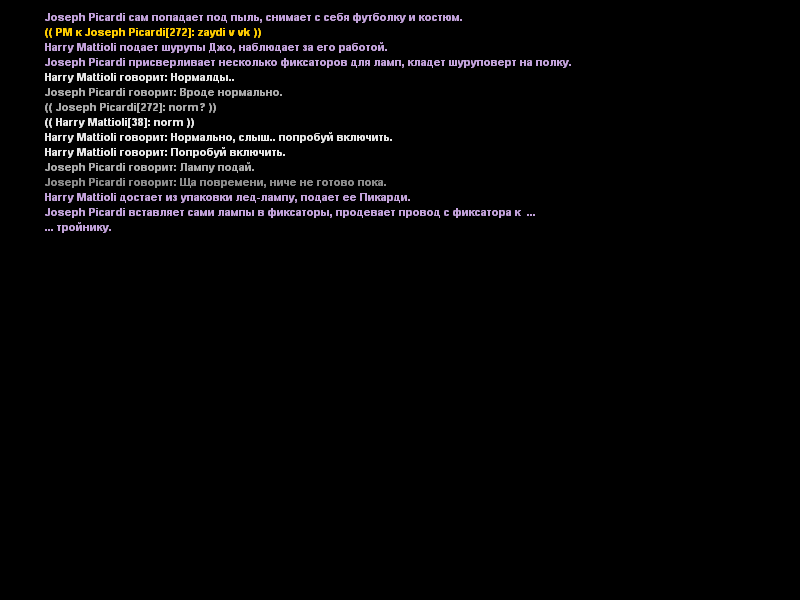 Joseph Picardi сам попадает под пыль, снимает с себя футболку и костюм.
(( PM к Joseph Picardi[272]: zaydi v vk ))
Harry Mattioli подает шурупы Джо, наблюдает за его работой.
Joseph Picardi присверливает несколько фиксаторов для ламп, кладет шуруповерт на полку.
Harry Mattioli говорит: Нормалды..
Joseph Picardi говорит: Вроде нормально.
(( Joseph Picardi[272]: norm? ))
(( Harry Mattioli[38]: norm ))
Harry Mattioli говорит: Нормально, слыш.. попробуй включить.
Harry Mattioli говорит: Попробуй включить.
Joseph Picardi говорит: Лампу подай.
Joseph Picardi говорит: Ща повремени, ниче не готово пока.
Harry Mattioli достает из упаковки лед-лампу, подает ее Пикарди.
Joseph Picardi вставляет сами лампы в фиксаторы, продевает провод с фиксатора к ...
... тройнику.